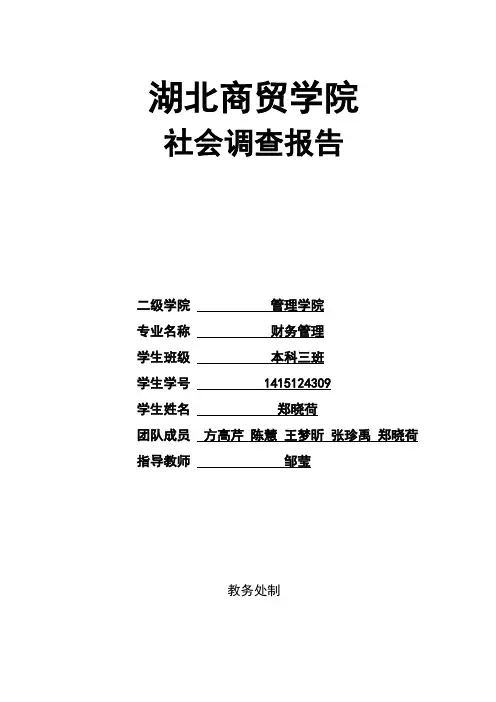 湖北商贸学院
社会调查报告

二级学院 管理学院
专业名称 财务管理
学生班级 本科三班
学生学号 1415124309
学生姓名 郑晓荷
团队成员 方高芹 陈慧 王梦昕 张珍禹 郑晓荷
指导教师 邹莹

教务处制